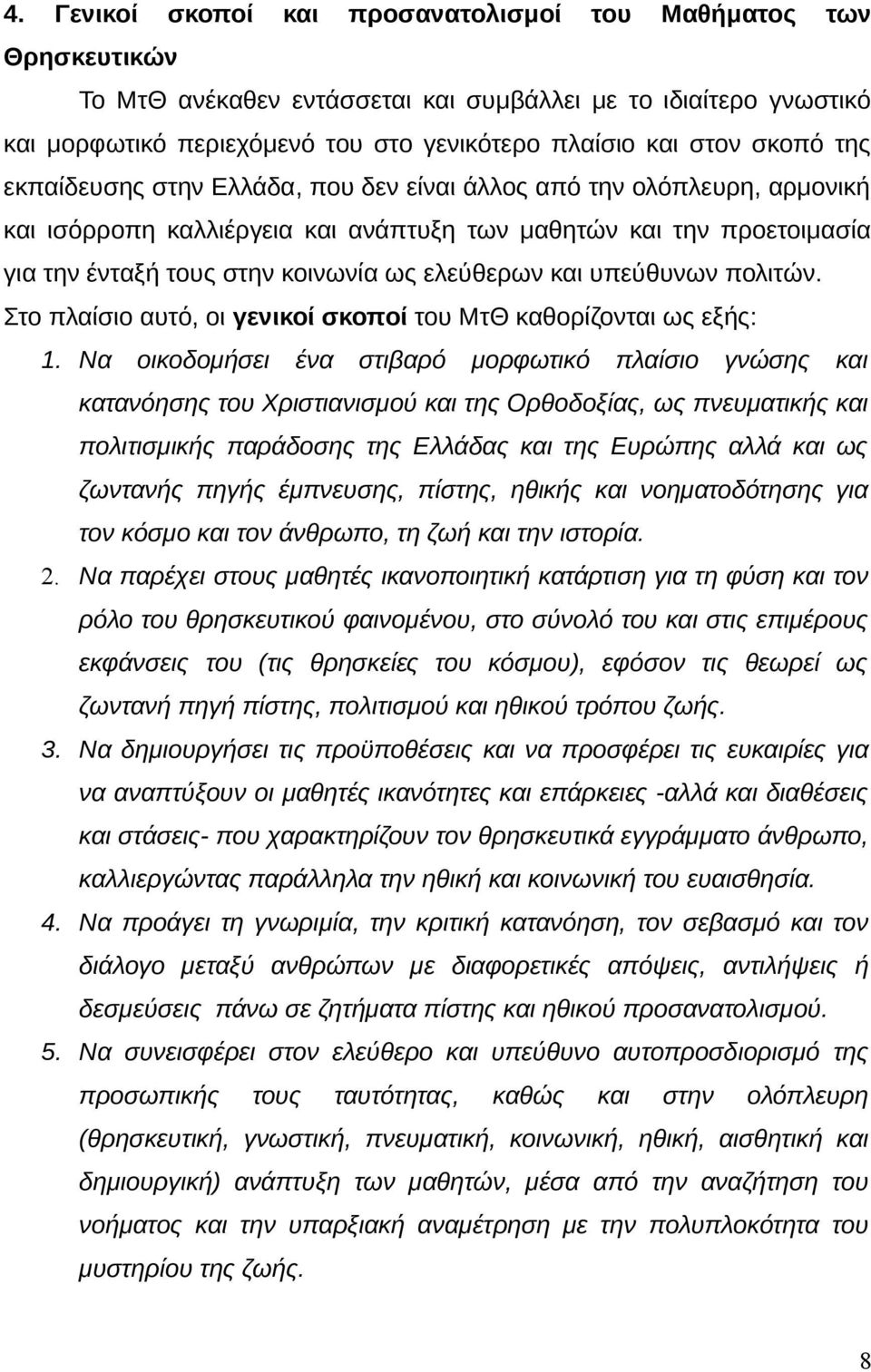 4. Γενικοί σκοποί και προσανατολισμοί του Μαθήματος των Θρησκευτικών

Το ΜτΘ ανέκαθεν εντάσσεται και συμβάλλει με το ιδιαίτερο γνωστικό και μορφωτικό περιεχόμενό του στο γενικότερο πλαίσιο και στον σκοπό της εκπαίδευσης στην Ελλάδα, που δεν είναι άλλος από την ολόπλευρη, αρμονική και ισόρροπη καλλιέργεια και ανάπτυξη των μαθητών και την προετοιμασία για την ένταξή τους στην κοινωνία ως ελεύθερων και υπεύθυνων πολιτών.

Στο πλαίσιο αυτό, οι γενικοί σκοποί του ΜτΘ καθορίζονται ως εξής:

1. Να οικοδομήσει ένα στιβαρό μορφωτικό πλαίσιο γνώσης και κατανόησης του Χριστιανισμού και της Ορθοδοξίας, ως πνευματικής και πολιτισμικής παράδοσης της Ελλάδας και της Ευρώπης αλλά και ως ζωντανής πηγής έμπνευσης, πίστης, ηθικής και νοηματοδότησης για τον κόσμο και τον άνθρωπο, τη ζωή και την ιστορία.

2. Να παρέχει στους μαθητές ικανοποιητική κατάρτιση για τη φύση και τον ρόλο του θρησκευτικού φαινομένου, στο σύνολό του και στις επιμέρους εκφάνσεις του (τις θρησκείες του κόσμου), εφόσον τις θεωρεί ως ζωντανή πηγή πίστης, πολιτισμού και ηθικού τρόπου ζωής.

3. Να δημιουργήσει τις προϋποθέσεις και να προσφέρει τις ευκαιρίες για να αναπτύξουν οι μαθητές ικανότητες και επάρκειες -αλλά και διαθέσεις και στάσεις- που χαρακτηρίζουν τον θρησκευτικά εγγράμματο άνθρωπο, καλλιεργώντας παράλληλα την ηθική και κοινωνική του ευαισθησία.

4. Να προάγει τη γνωριμία, την κριτική κατανόηση, τον σεβασμό και τον διάλογο μεταξύ ανθρώπων με διαφορετικές απόψεις, αντιλήψεις ή δεσμεύσεις πάνω σε ζητήματα πίστης και ηθικού προσανατολισμού.

5. Να συνεισφέρει στον ελεύθερο και υπεύθυνο αυτοπροσδιορισμό της προσωπικής τους ταυτότητας, καθώς και στην ολόπλευρη (θρησκευτική, γνωστική, πνευματική, κοινωνική, ηθική, αισθητική και δημιουργική) ανάπτυξη των μαθητών, μέσα από την αναζήτηση του νοήματος και την υπαρξιακή αναμέτρηση με την πολυπλοκότητα του μυστηρίου της ζωής.

8